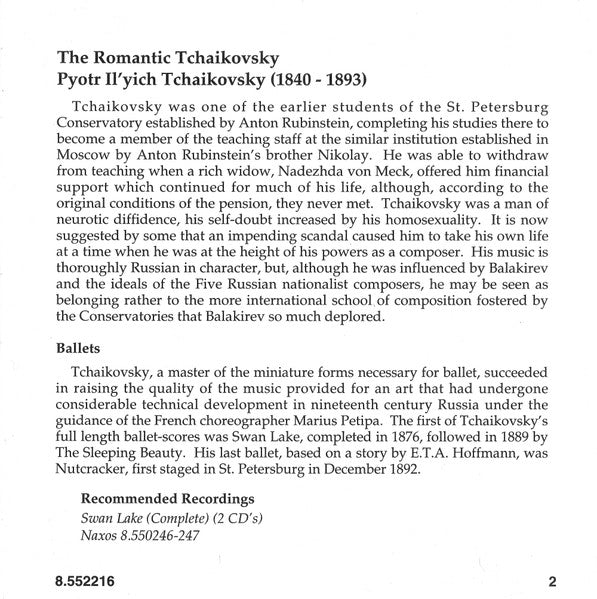 The Romantic Tchaikovsky
Pyotr Il'yich Tchaikovsky (1840 - 1893)

Tchaikovsky was one of the earlier students of the St. Petersburg Conservatory established by Anton Rubinstein, completing his studies there to become a member of the teaching staff at the similar institution established in Moscow by Anton Rubinstein's brother Nikolay. He was able to withdraw from teaching when a rich widow, Nadezhda von Meck, offered him financial support which continued for much of his life, although, according to the original conditions of the pension, they never met. Tchaikovsky was a man of neurotic diffidence, his self-doubt increased by his homosexuality. It is now suggested by some that an impending scandal caused him to take his own life at a time when he was at the height of his powers as a composer. His music is thoroughly Russian in character, but, although he was influenced by Balakirev and the ideals of the Five Russian nationalist composers, he may be seen as belonging rather to the more international school of composition fostered by the Conservatories that Balakirev so much deplored.

Ballets

Tchaikovsky, a master of the miniature forms necessary for ballet, succeeded in raising the quality of the music provided for an art that had undergone considerable technical development in nineteenth century Russia under the guidance of the French choreographer Marius Petipa. The first of Tchaikovsky's full length ballet-scores was Swan Lake, completed in 1876, followed in 1889 by The Sleeping Beauty. His last ballet, based on a story by E.T.A. Hoffmann, was Nutcracker, first staged in St. Petersburg in December 1892.

Recommended Recordings
Swan Lake (Complete) (2 CD's)
Naxos 8.550246-247

8.552216

2